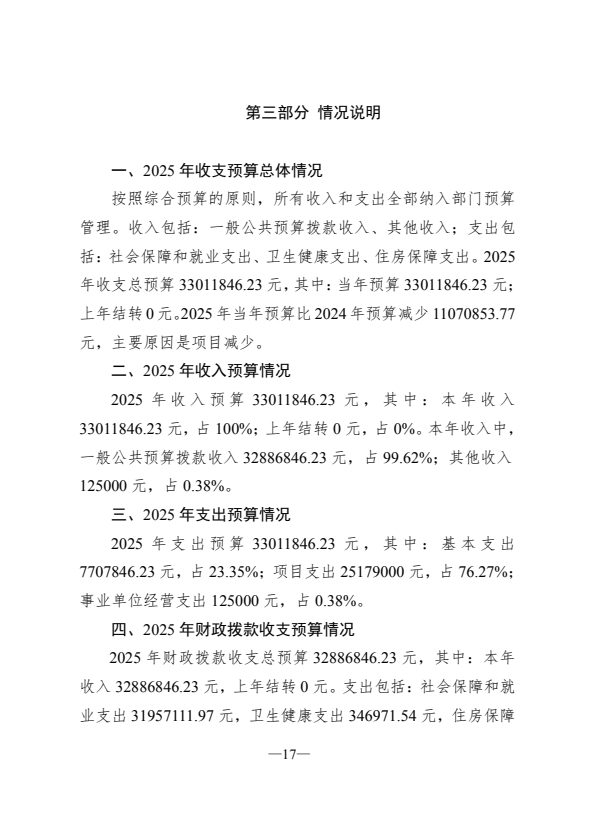 第三部分 情况说明

一、2025 年收支预算总体情况

按照综合预算的原则，所有收入和支出全部纳入部门预算管理。收入包括：一般公共预算拨款收入、其他收入；支出包括：社会保障和就业支出、卫生健康支出、住房保障支出。2025 年收支总预算 33011846.23 元，其中：当年预算 33011846.23 元；上年结转 0 元。2025 年当年预算比 2024 年预算减少 11070853.77 元，主要原因是项目减少。

二、2025 年收入预算情况

2025 年收入预算 33011846.23 元，其中：本年收入 33011846.23 元，占 100%；上年结转 0 元，占 0%。本年收入中，一般公共预算拨款收入 32886846.23 元，占 99.62%；其他收入 125000 元，占 0.38%。

三、2025 年支出预算情况

2025 年支出预算 33011846.23 元，其中：基本支出 7707846.23 元，占 23.35%；项目支出 25179000 元，占 76.27%；事业单位经营支出 125000 元，占 0.38%。

四、2025 年财政拨款收支预算情况

2025 年财政拨款收支总预算 32886846.23 元，其中：本年收入 32886846.23 元，上年结转 0 元。支出包括：社会保障和就业支出 31957111.97 元，卫生健康支出 346971.54 元，住房保障

—17—